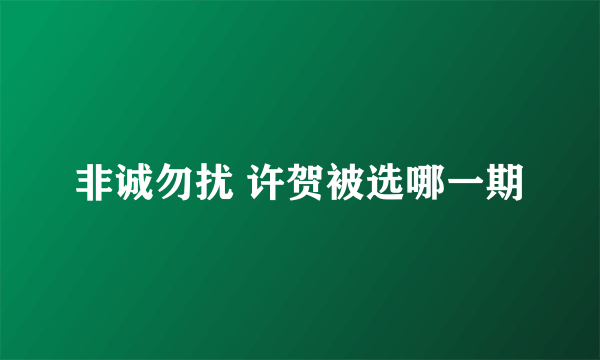 非诚勿扰 许贺被选哪一期